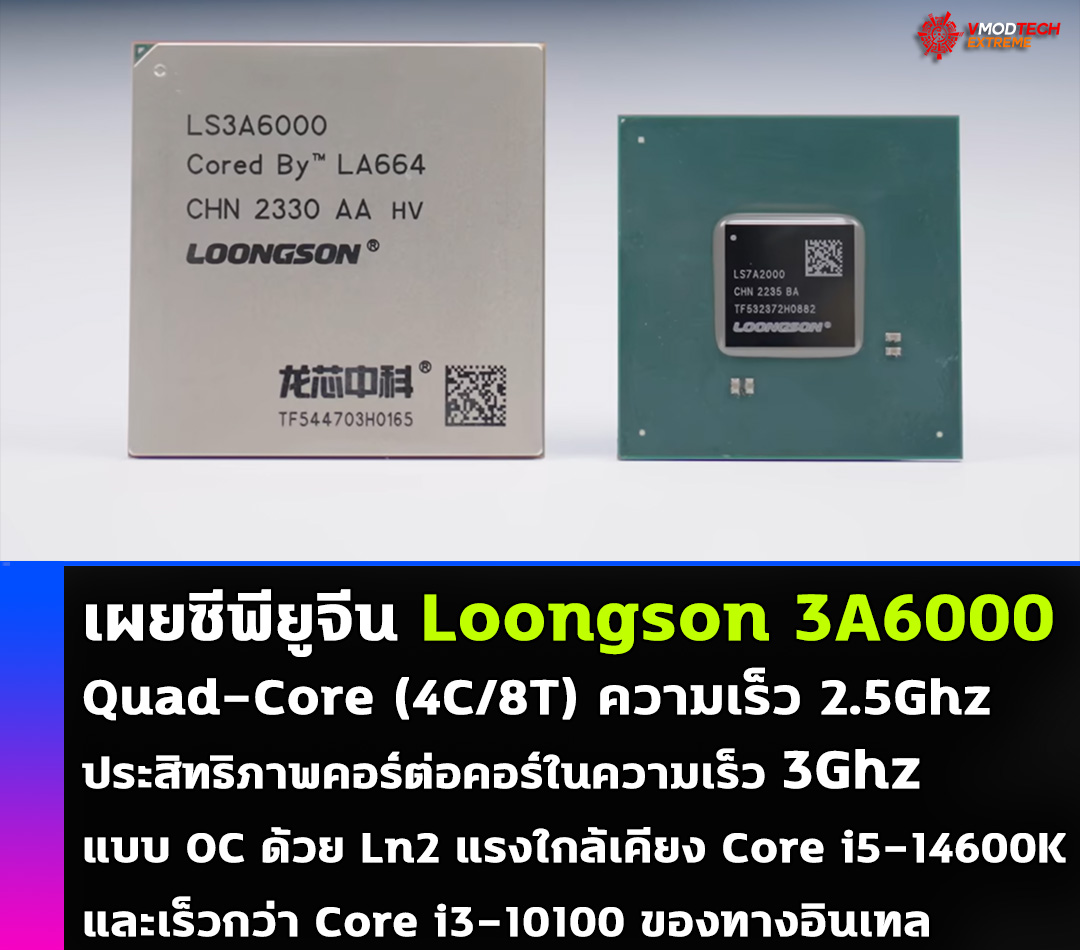 VMODTECH EXTREME

LS3A6000
Cored By™ LA664
CHN 2330 AA HV
LOONGSON®
龙芯中科®
TF544703H0165

LS7A2000
CHN 2235 BA
TF532372H0882
LOONGSON®

เผยซีพียูจีน Loongson 3A6000
Quad-Core (4C/8T) ความเร็ว 2.5Ghz
ประสิทธิภาพคอร์ต่อคอร์ในความเร็ว 3Ghz
แบบ OC ด้วย Ln2 แรงใกล้เคียง Core i5-14600K
และเร็วกว่า Core i3-10100 ของทางอินเทล